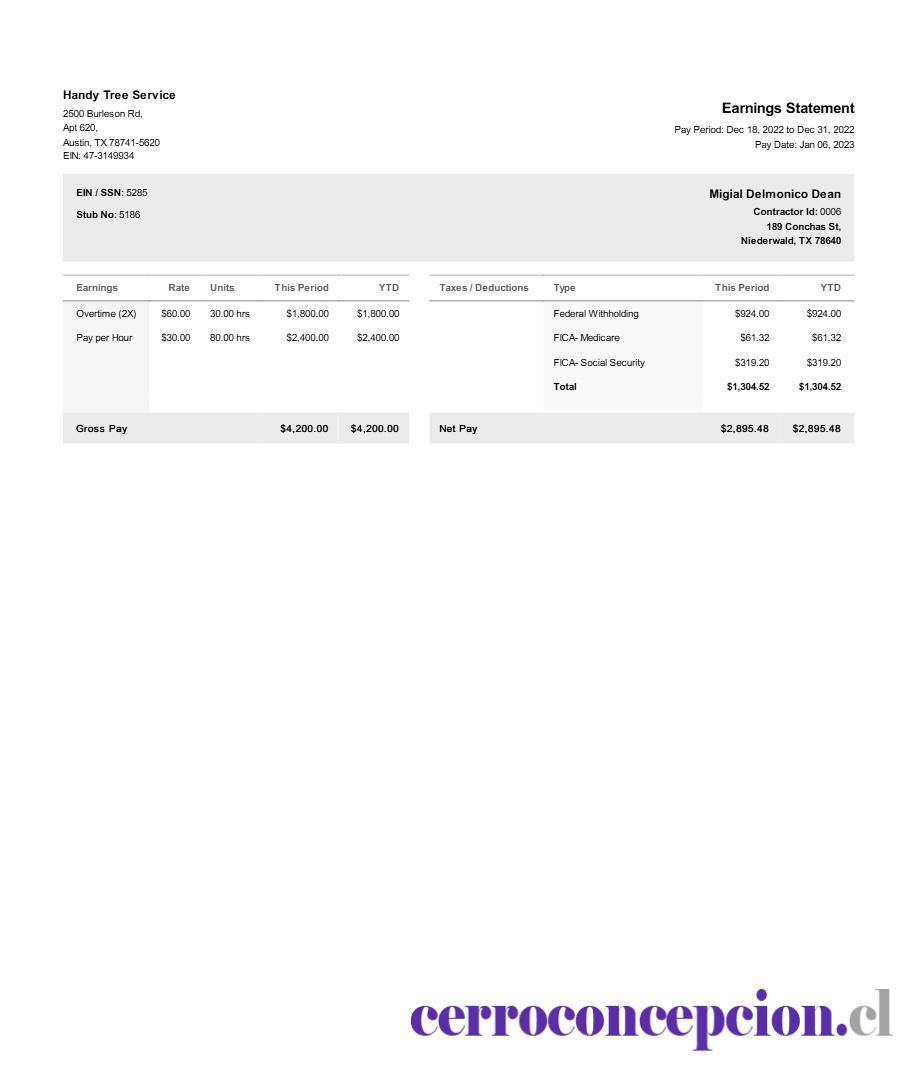 Handy Tree Service
2500 Burleson Rd,
Apt 620,
Austin, TX 78741-5620
EIN: 47-3149934

Earnings Statement
Pay Period: Dec 18, 2022 to Dec 31, 2022
Pay Date: Jan 06, 2023

EIN / SSN: 5285
Stub No: 5186

Migial Delmonico Dean
Contractor Id: 0006
189 Conchas St,
Niederwald, TX 78640

| Earnings | Rate | Units | This Period | YTD |
|---|---|---|---|---|
| Overtime (2X) | $60.00 | 30.00 hrs | $1,800.00 | $1,800.00 |
| Pay per Hour | $30.00 | 80.00 hrs | $2,400.00 | $2,400.00 |
| Gross Pay | | | $4,200.00 | $4,200.00 |

| Taxes / Deductions | Type | This Period | YTD |
|---|---|---|---|
| | Federal Withholding | $924.00 | $924.00 |
| | FICA- Medicare | $61.32 | $61.32 |
| | FICA- Social Security | $319.20 | $319.20 |
| | Total | $1,304.52 | $1,304.52 |
| Net Pay | | $2,895.48 | $2,895.48 |

cerroconcepcion.cl